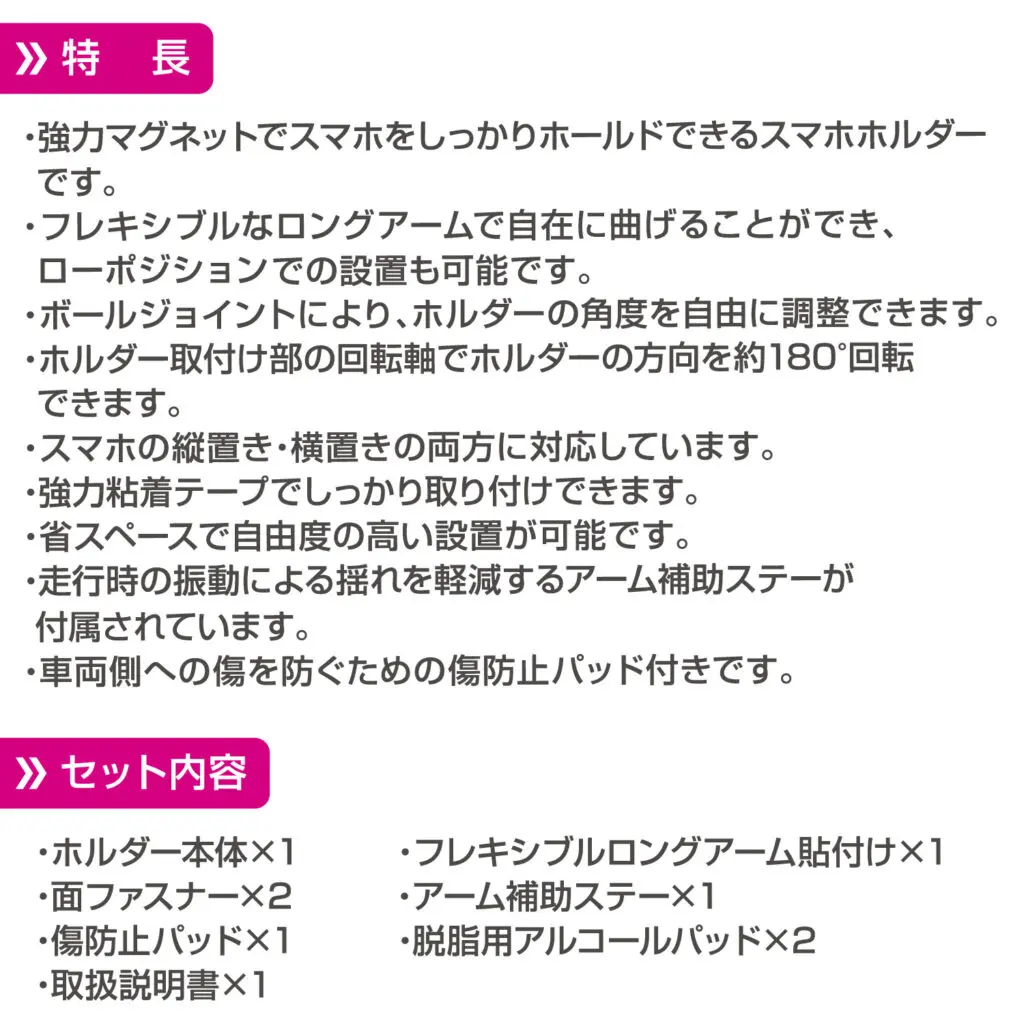 » 特　長

・強力マグネットでスマホをしっかりホールドできるスマホホルダーです。
・フレキシブルなロングアームで自在に曲げることができ、ローポジションでの設置も可能です。
・ボールジョイントにより、ホルダーの角度を自由に調整できます。
・ホルダー取付け部の回転軸でホルダーの方向を約180°回転できます。
・スマホの縦置き・横置きの両方に対応しています。
・強力粘着テープでしっかり取り付けできます。
・省スペースで自由度の高い設置が可能です。
・走行時の振動による揺れを軽減するアーム補助ステーが付属されています。
・車両側への傷を防ぐための傷防止パッド付きです。

» セット内容

・ホルダー本体×1
・面ファスナー×2
・傷防止パッド×1
・取扱説明書×1

・フレキシブルロングアーム貼付け×1
・アーム補助ステー×1
・脱脂用アルコールパッド×2